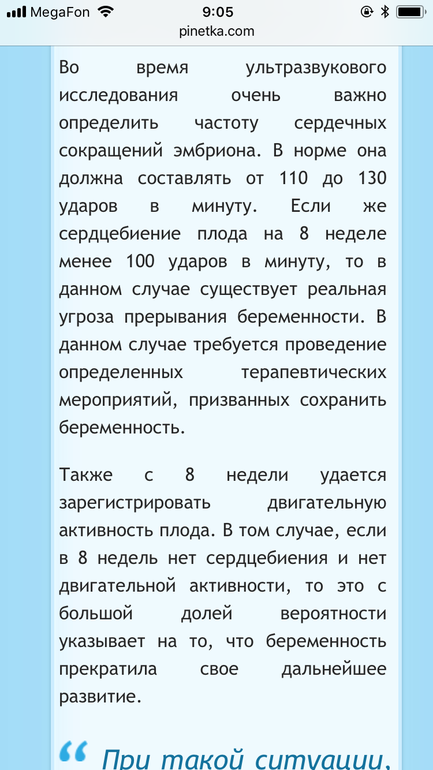 MegaFon 9:05

pinetka.com

Во время ультразвукового исследования очень важно определить частоту сердечных сокращений эмбриона. В норме она должна составлять от 110 до 130 ударов в минуту. Если же сердцебиение плода на 8 неделе менее 100 ударов в минуту, то в данном случае существует реальная угроза прерывания беременности. В данном случае требуется проведение определенных терапевтических мероприятий, призванных сохранить беременность.

Также с 8 недели удается зарегистрировать двигательную активность плода. В том случае, если в 8 недель нет сердцебиения и нет двигательной активности, то это с большой долей вероятности указывает на то, что беременность прекратила свое дальнейшее развитие.

“ При такой ситуации,